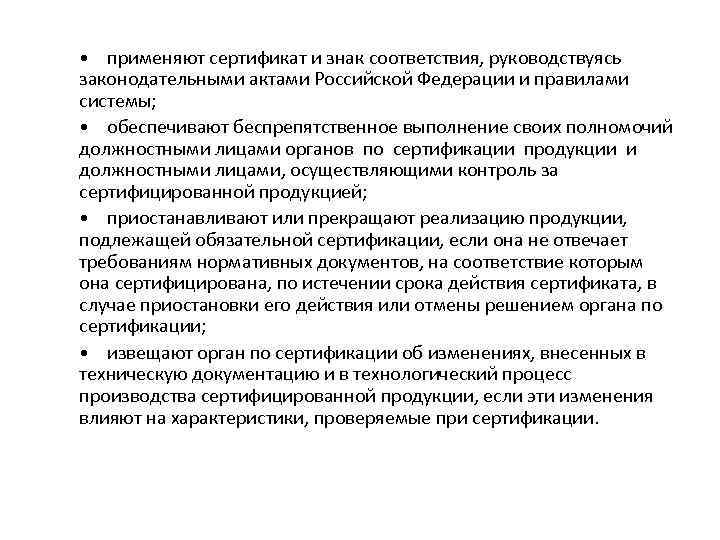 • применяют сертификат и знак соответствия, руководствуясь законодательными актами Российской Федерации и правилами системы;

• обеспечивают беспрепятственное выполнение своих полномочий должностными лицами органов по сертификации продукции и должностными лицами, осуществляющими контроль за сертифицированной продукцией;

• приостанавливают или прекращают реализацию продукции, подлежащей обязательной сертификации, если она не отвечает требованиям нормативных документов, на соответствие которым она сертифицирована, по истечении срока действия сертификата, в случае приостановки его действия или отмены решением органа по сертификации;

• извещают орган по сертификации об изменениях, внесенных в техническую документацию и в технологический процесс производства сертифицированной продукции, если эти изменения влияют на характеристики, проверяемые при сертификации.